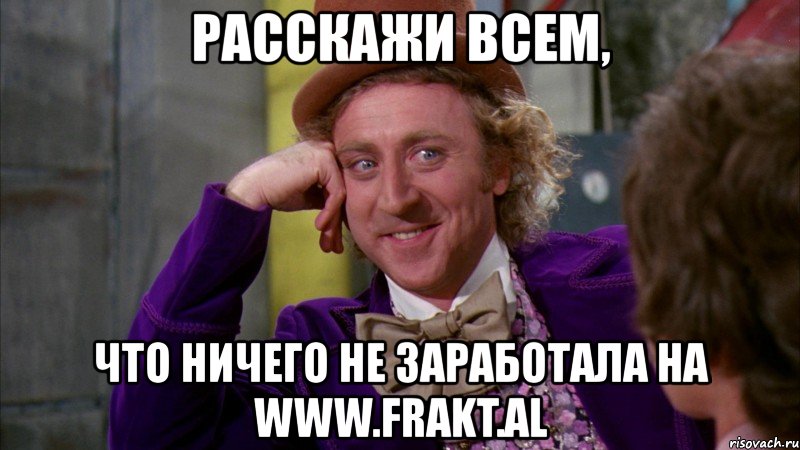 РАССКАЖИ ВСЕМ,

ЧТО НИЧЕГО НЕ ЗАРАБОТАЛА НА WWW.FRAKT.AL

risovach.ru